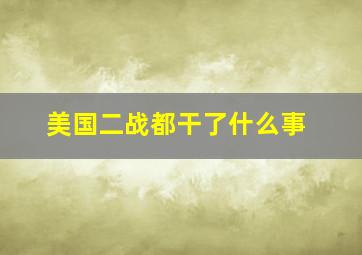 美国二战都干了什么事